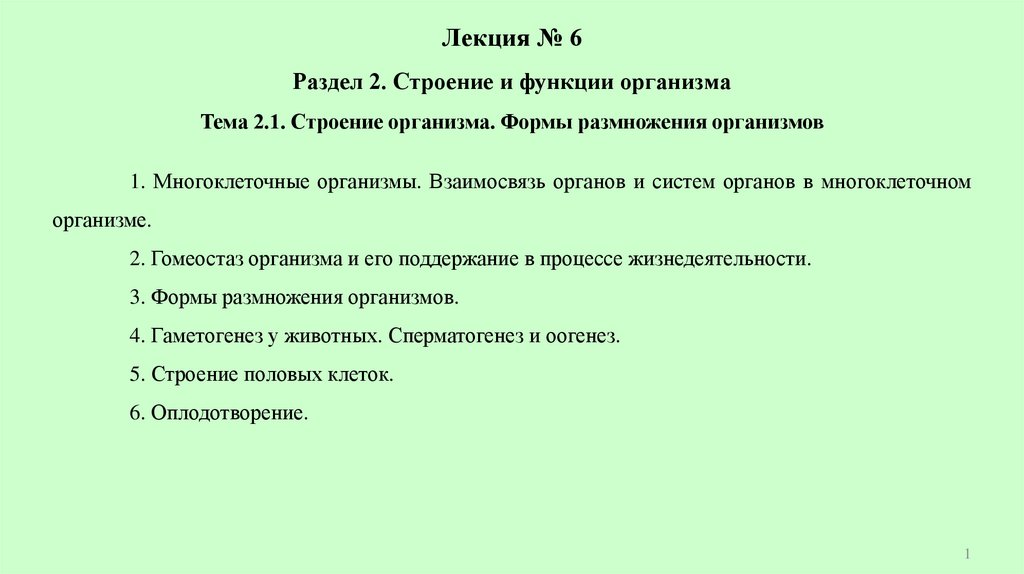 Лекция № 6

Раздел 2. Строение и функции организма

Тема 2.1. Строение организма. Формы размножения организмов

1. Многоклеточные организмы. Взаимосвязь органов и систем органов в многоклеточном организме.

2. Гомеостаз организма и его поддержание в процессе жизнедеятельности.

3. Формы размножения организмов.

4. Гаметогенез у животных. Сперматогенез и оогенез.

5. Строение половых клеток.

6. Оплодотворение.

1